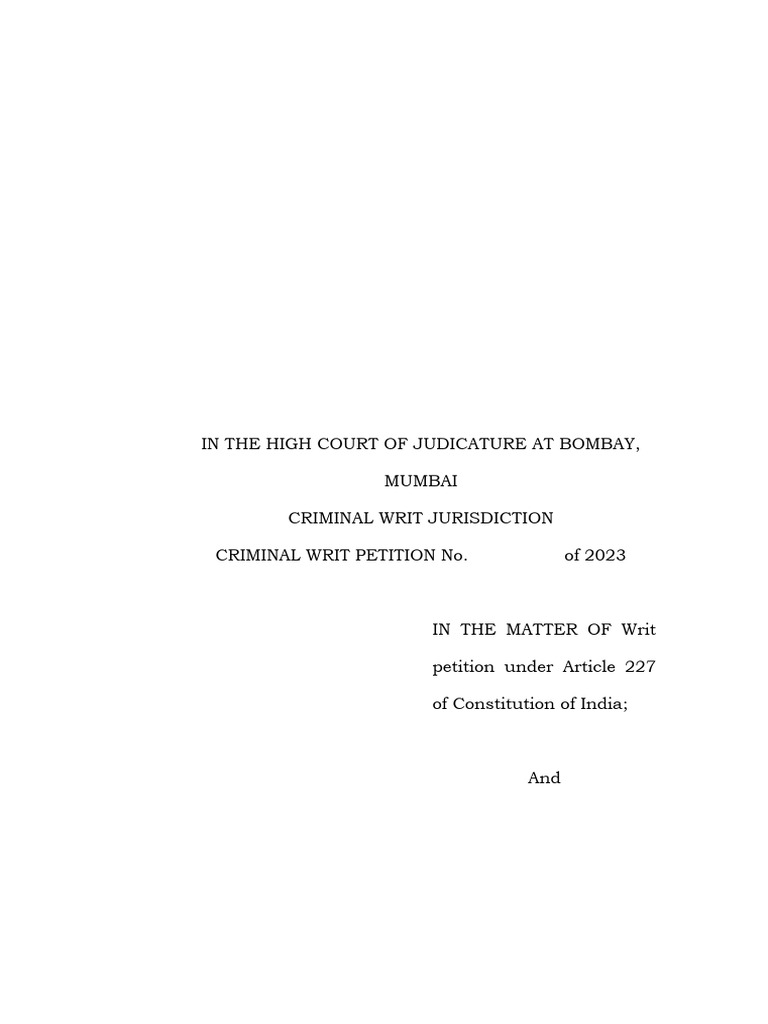 IN THE HIGH COURT OF JUDICATURE AT BOMBAY,

MUMBAI

CRIMINAL WRIT JURISDICTION

CRIMINAL WRIT PETITION No. of 2023

IN THE MATTER OF Writ petition under Article 227 of Constitution of India;

And